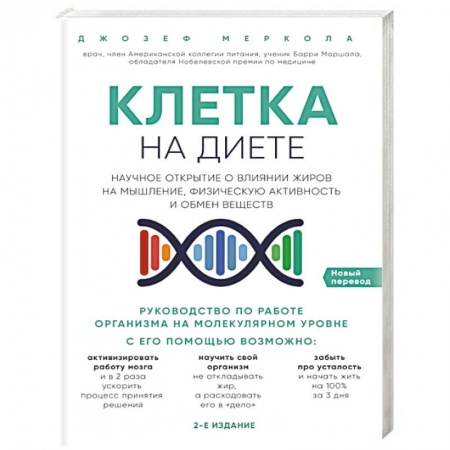 ДЖОЗЕФ МЕРКОЛА

врач, член Американской коллегии питания, ученик Барри Маршала, обладателя Нобелевской премии по медицине

КЛЕТКА
НА ДИЕТЕ

НАУЧНОЕ ОТКРЫТИЕ О ВЛИЯНИИ ЖИРОВ НА МЫШЛЕНИЕ, ФИЗИЧЕСКУЮ АКТИВНОСТЬ И ОБМЕН ВЕЩЕСТВ

Новый перевод

РУКОВОДСТВО ПО РАБОТЕ ОРГАНИЗМА НА МОЛЕКУЛЯРНОМ УРОВНЕ

С ЕГО ПОМОЩЬЮ ВОЗМОЖНО:

активизировать работу мозга и в 2 раза ускорить процесс принятия решений

научить свой организм не откладывать жир, а расходовать его в «дело»

забыть про усталость и начать жить на 100% за 3 дня

2-Е ИЗДАНИЕ